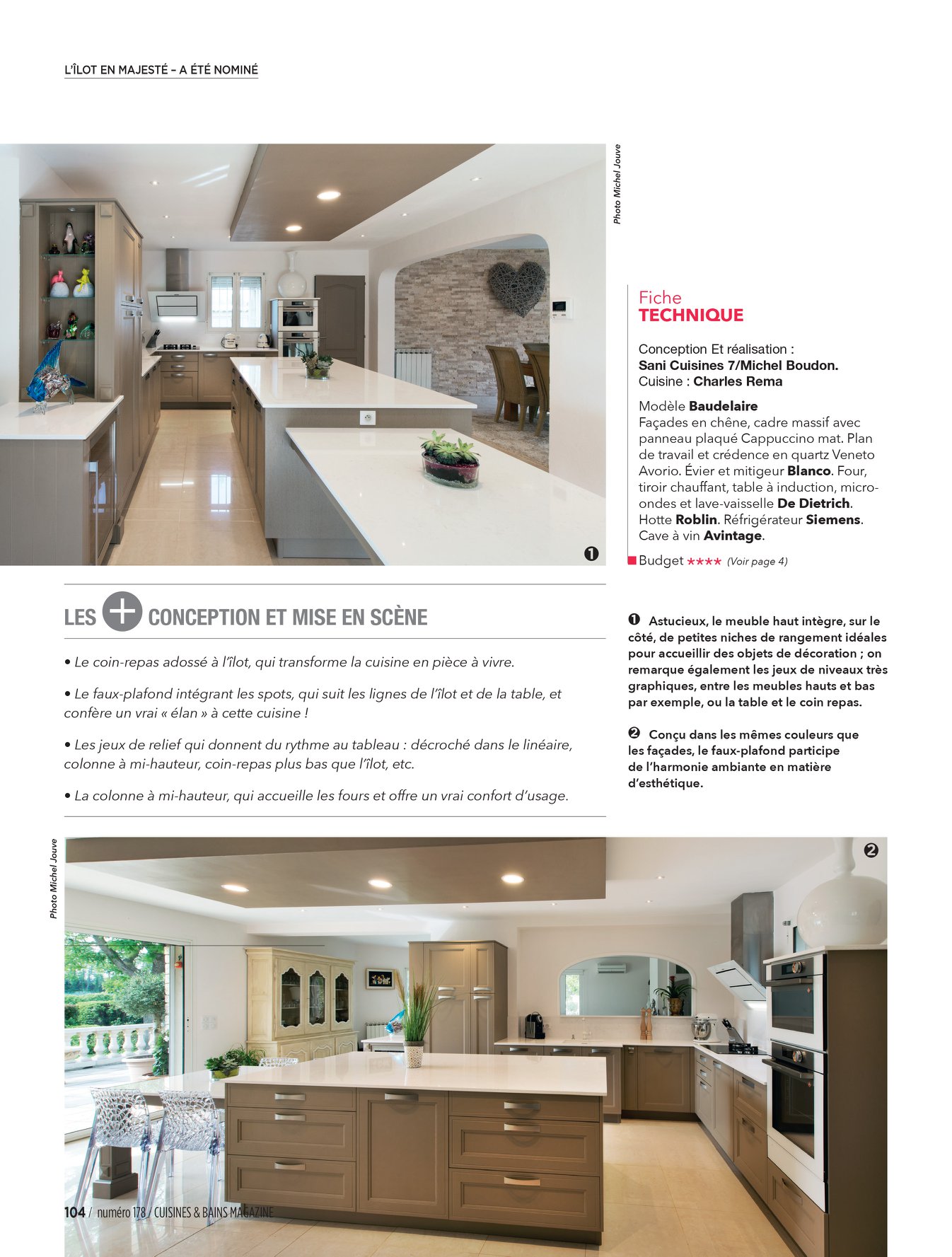 L'ÎLOT EN MAJESTÉ – A ÉTÉ NOMINÉ

Photo Michel Jouve

❶

Fiche
TECHNIQUE

Conception Et réalisation :
Sani Cuisines 7/Michel Boudon.
Cuisine : Charles Rema

Modèle Baudelaire
Façades en chêne, cadre massif avec panneau plaqué Cappuccino mat. Plan de travail et crédence en quartz Veneto Avorio. Évier et mitigeur Blanco. Four, tiroir chauffant, table à induction, micro-ondes et lave-vaisselle De Dietrich. Hotte Roblin. Réfrigérateur Siemens. Cave à vin Avintage.

Budget ★★★★ (Voir page 4)

LES + CONCEPTION ET MISE EN SCÈNE

• Le coin-repas adossé à l'îlot, qui transforme la cuisine en pièce à vivre.

• Le faux-plafond intégrant les spots, qui suit les lignes de l'îlot et de la table, et confère un vrai « élan » à cette cuisine !

• Les jeux de relief qui donnent du rythme au tableau : décroché dans le linéaire, colonne à mi-hauteur, coin-repas plus bas que l'îlot, etc.

• La colonne à mi-hauteur, qui accueille les fours et offre un vrai confort d'usage.

❶ Astucieux, le meuble haut intègre, sur le côté, de petites niches de rangement idéales pour accueillir des objets de décoration ; on remarque également les jeux de niveaux très graphiques, entre les meubles hauts et bas par exemple, ou la table et le coin repas.

❷ Conçu dans les mêmes couleurs que les façades, le faux-plafond participe de l'harmonie ambiante en matière d'esthétique.

Photo Michel Jouve

❷

104 / numéro 178 / CUISINES & BAINS MAGAZINE